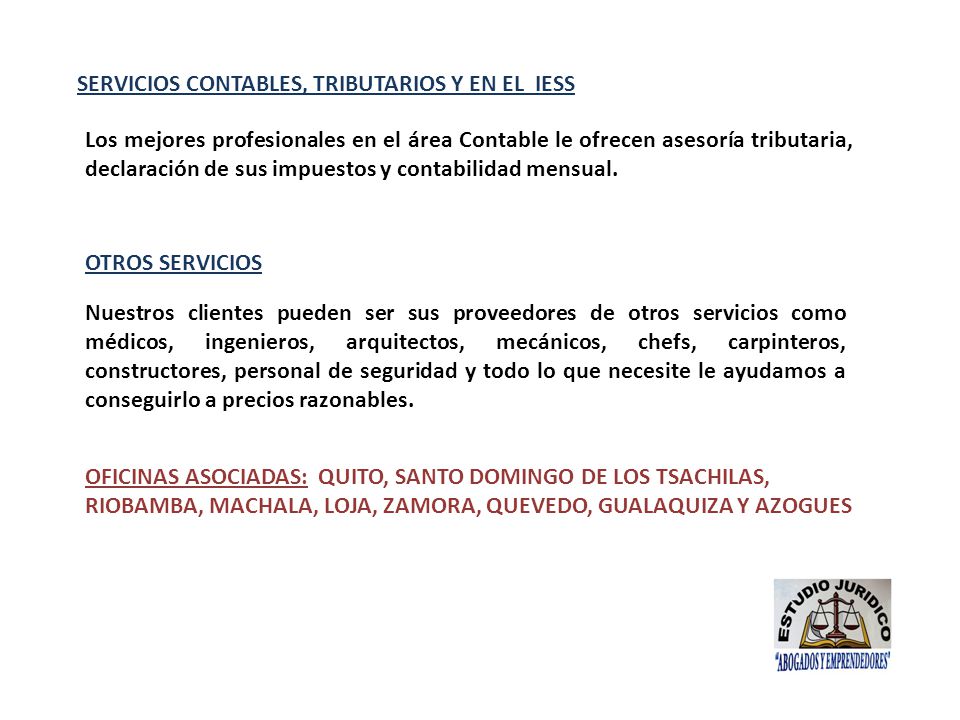 SERVICIOS CONTABLES, TRIBUTARIOS Y EN EL IESS

Los mejores profesionales en el área Contable le ofrecen asesoría tributaria, declaración de sus impuestos y contabilidad mensual.

OTROS SERVICIOS

Nuestros clientes pueden ser sus proveedores de otros servicios como médicos, ingenieros, arquitectos, mecánicos, chefs, carpinteros, constructores, personal de seguridad y todo lo que necesite le ayudamos a conseguirlo a precios razonables.

OFICINAS ASOCIADAS: QUITO, SANTO DOMINGO DE LOS TSACHILAS, RIOBAMBA, MACHALA, LOJA, ZAMORA, QUEVEDO, GUALAQUIZA Y AZOGUES

ESTUDIO JURIDICO
"ABOGADOS Y EMPRENDEDORES"